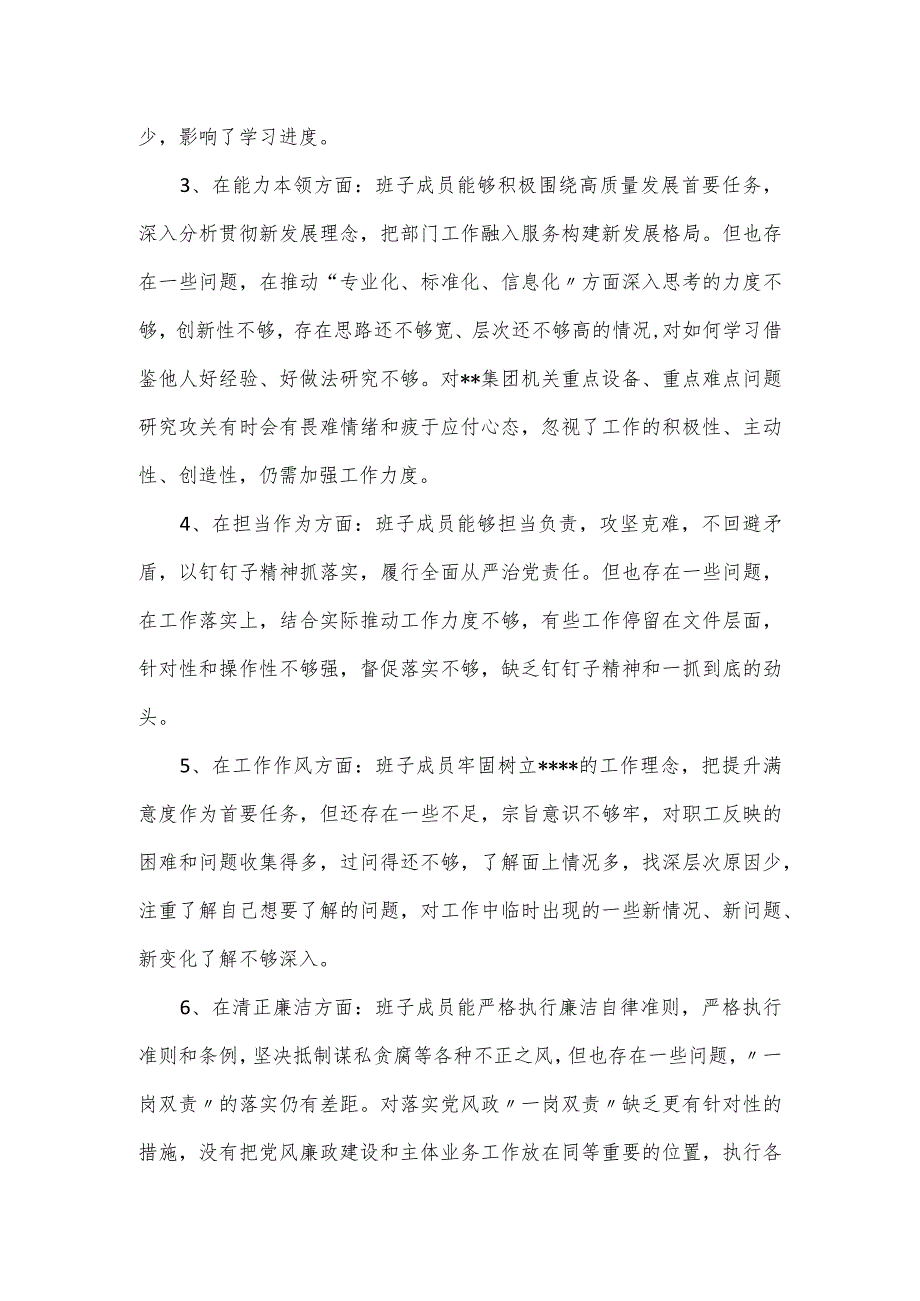 少，影响了学习进度。

3、在能力本领方面：班子成员能够积极围绕高质量发展首要任务，深入分析贯彻新发展理念，把部门工作融入服务构建新发展格局。但也存在一些问题，在推动“专业化、标准化、信息化〃方面深入思考的力度不够，创新性不够，存在思路还不够宽、层次还不够高的情况,对如何学习借鉴他人好经验、好做法研究不够。对**集团机关重点设备、重点难点问题研究攻关有时会有畏难情绪和疲于应付心态，忽视了工作的积极性、主动性、创造性，仍需加强工作力度。

4、在担当作为方面：班子成员能够担当负责，攻坚克难，不回避矛盾，以钉钉子精神抓落实，履行全面从严治党责任。但也存在一些问题，在工作落实上，结合实际推动工作力度不够，有些工作停留在文件层面，针对性和操作性不够强，督促落实不够，缺乏钉钉子精神和一抓到底的劲头。

5、在工作作风方面：班子成员牢固树立****的工作理念，把提升满意度作为首要任务，但还存在一些不足，宗旨意识不够牢，对职工反映的困难和问题收集得多，过问得还不够，了解面上情况多，找深层次原因少，注重了解自己想要了解的问题，对工作中临时出现的一些新情况、新问题、新变化了解不够深入。

6、在清正廉洁方面：班子成员能严格执行廉洁自律准则，严格执行准则和条例，坚决抵制谋私贪腐等各种不正之风，但也存在一些问题，〃一岗双责〃的落实仍有差距。对落实党风政〃一岗双责〃缺乏更有针对性的措施，没有把党风廉政建设和主体业务工作放在同等重要的位置，执行各